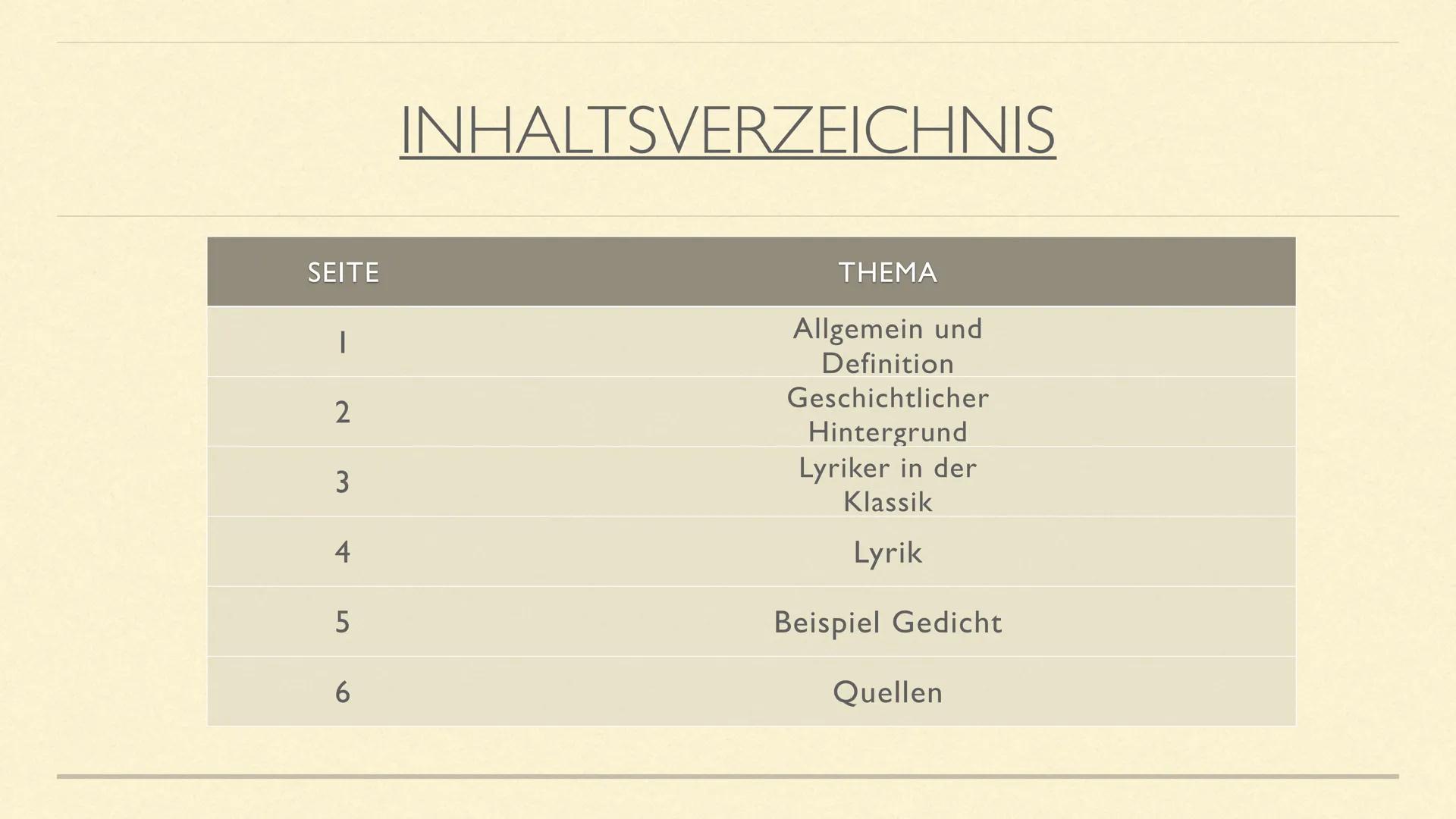 INHALTSVERZEICHNIS

| SEITE | THEMA |
|---|---|
| 1 | Allgemein und Definition |
| 2 | Geschichtlicher Hintergrund |
| 3 | Lyriker in der Klassik |
| 4 | Lyrik |
| 5 | Beispiel Gedicht |
| 6 | Quellen |